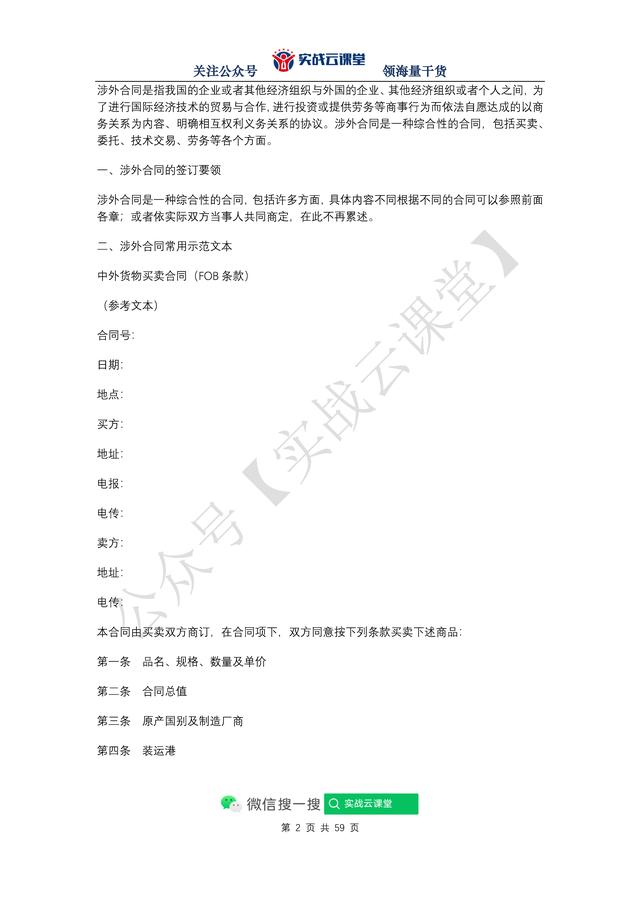 关注公众号 实战云课堂 领海量干货

涉外合同是指我国的企业或者其他经济组织与外国的企业、其他经济组织或者个人之间，为了进行国际经济技术的贸易与合作、进行投资或提供劳务等商事行为而依法自愿达成的以商务关系为内容、明确相互权利义务关系的协议。涉外合同是一种综合性的合同，包括买卖、委托、技术交易、劳务等各个方面。

一、涉外合同的签订要领

涉外合同是一种综合性的合同，包括许多方面，具体内容不同根据不同的合同可以参照前面各章；或者依实际双方当事人共同商定，在此不再累述。

二、涉外合同常用示范文本

中外货物买卖合同（FOB 条款）

（参考文本）

合同号：

日期：

地点：

买方：

地址：

电报：

电传：

卖方：

地址：

电传：

本合同由买卖双方商订，在合同项下，双方同意按下列条款买卖下述商品：

第一条 品名、规格、数量及单价

第二条 合同总值

第三条 原产国别及制造厂商

第四条 装运港

公众号【实战云课堂】

微信搜一搜 实战云课堂

第 2 页 共 59 页